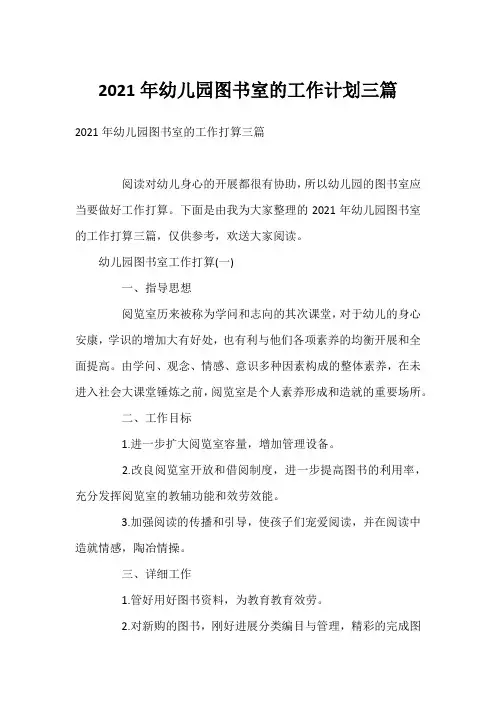 2021 年幼儿园图书室的工作计划三篇

2021 年幼儿园图书室的工作打算三篇

阅读对幼儿身心的开展都很有协助，所以幼儿园的图书室应当要做好工作打算。下面是由我为大家整理的 2021 年幼儿园图书室的工作打算三篇，仅供参考，欢送大家阅读。

幼儿园图书室工作打算(一)

一、指导思想

阅览室历来被称为学问和志向的其次课堂，对于幼儿的身心安康，学识的增加大有好处，也有利与他们各项素养的均衡开展和全面提高。由学问、观念、情感、意识多种因素构成的整体素养，在未进入社会大课堂锤炼之前，阅览室是个人素养形成和造就的重要场所。

二、工作目标

1.进一步扩大阅览室容量，增加管理设备。

2.改良阅览室开放和借阅制度，进一步提高图书的利用率，充分发挥阅览室的教辅功能和效劳效能。

3.加强阅读的传播和引导，使孩子们宠爱阅读，并在阅读中造就情感，陶冶情操。

三、详细工作

1.管好用好图书资料，为教育教育效劳。

2.对新购的图书，刚好进展分类编目与管理，精彩的完成图